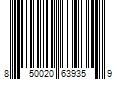 8 50020 63935 9